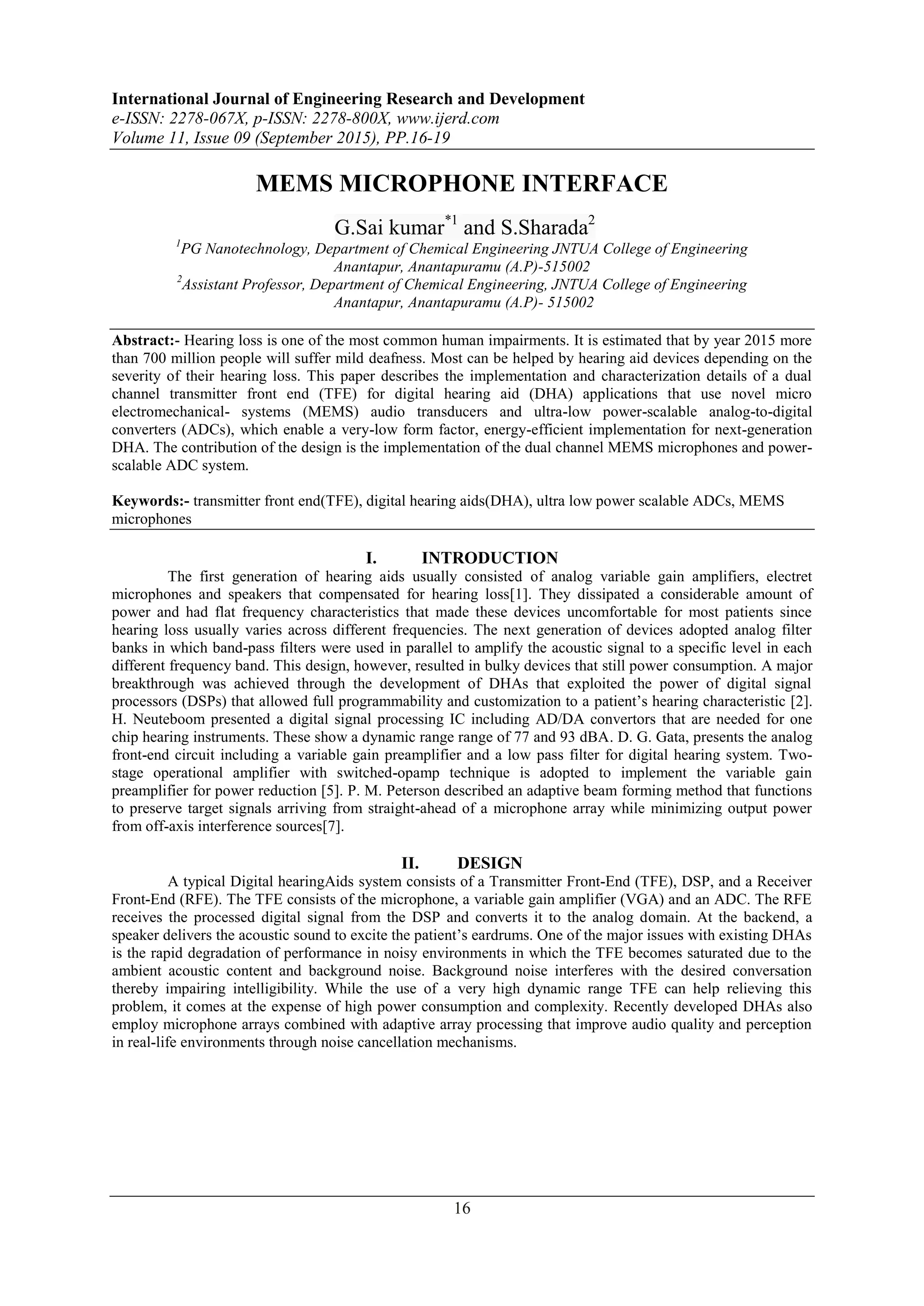 International Journal of Engineering Research and Development
e-ISSN: 2278-067X, p-ISSN: 2278-800X, www.ijerd.com
Volume 11, Issue 09 (September 2015), PP.16-19

MEMS MICROPHONE INTERFACE

G.Sai kumar$^{*1}$ and S.Sharada$^{2}$

$^{1}$PG Nanotechnology, Department of Chemical Engineering JNTUA College of Engineering Anantapur, Anantapuramu (A.P)-515002
$^{2}$Assistant Professor, Department of Chemical Engineering, JNTUA College of Engineering Anantapur, Anantapuramu (A.P)- 515002

Abstract:- Hearing loss is one of the most common human impairments. It is estimated that by year 2015 more than 700 million people will suffer mild deafness. Most can be helped by hearing aid devices depending on the severity of their hearing loss. This paper describes the implementation and characterization details of a dual channel transmitter front end (TFE) for digital hearing aid (DHA) applications that use novel micro electromechanical- systems (MEMS) audio transducers and ultra-low power-scalable analog-to-digital converters (ADCs), which enable a very-low form factor, energy-efficient implementation for next-generation DHA. The contribution of the design is the implementation of the dual channel MEMS microphones and power-scalable ADC system.

Keywords:- transmitter front end(TFE), digital hearing aids(DHA), ultra low power scalable ADCs, MEMS microphones

I. INTRODUCTION

The first generation of hearing aids usually consisted of analog variable gain amplifiers, electret microphones and speakers that compensated for hearing loss[1]. They dissipated a considerable amount of power and had flat frequency characteristics that made these devices uncomfortable for most patients since hearing loss usually varies across different frequencies. The next generation of devices adopted analog filter banks in which band-pass filters were used in parallel to amplify the acoustic signal to a specific level in each different frequency band. This design, however, resulted in bulky devices that still power consumption. A major breakthrough was achieved through the development of DHAs that exploited the power of digital signal processors (DSPs) that allowed full programmability and customization to a patient's hearing characteristic [2]. H. Neuteboom presented a digital signal processing IC including AD/DA convertors that are needed for one chip hearing instruments. These show a dynamic range range of 77 and 93 dBA. D. G. Gata, presents the analog front-end circuit including a variable gain preamplifier and a low pass filter for digital hearing system. Two-stage operational amplifier with switched-opamp technique is adopted to implement the variable gain preamplifier for power reduction [5]. P. M. Peterson described an adaptive beam forming method that functions to preserve target signals arriving from straight-ahead of a microphone array while minimizing output power from off-axis interference sources[7].

II. DESIGN

A typical Digital hearingAids system consists of a Transmitter Front-End (TFE), DSP, and a Receiver Front-End (RFE). The TFE consists of the microphone, a variable gain amplifier (VGA) and an ADC. The RFE receives the processed digital signal from the DSP and converts it to the analog domain. At the backend, a speaker delivers the acoustic sound to excite the patient's eardrums. One of the major issues with existing DHAs is the rapid degradation of performance in noisy environments in which the TFE becomes saturated due to the ambient acoustic content and background noise. Background noise interferes with the desired conversation thereby impairing intelligibility. While the use of a very high dynamic range TFE can help relieving this problem, it comes at the expense of high power consumption and complexity. Recently developed DHAs also employ microphone arrays combined with adaptive array processing that improve audio quality and perception in real-life environments through noise cancellation mechanisms.

16